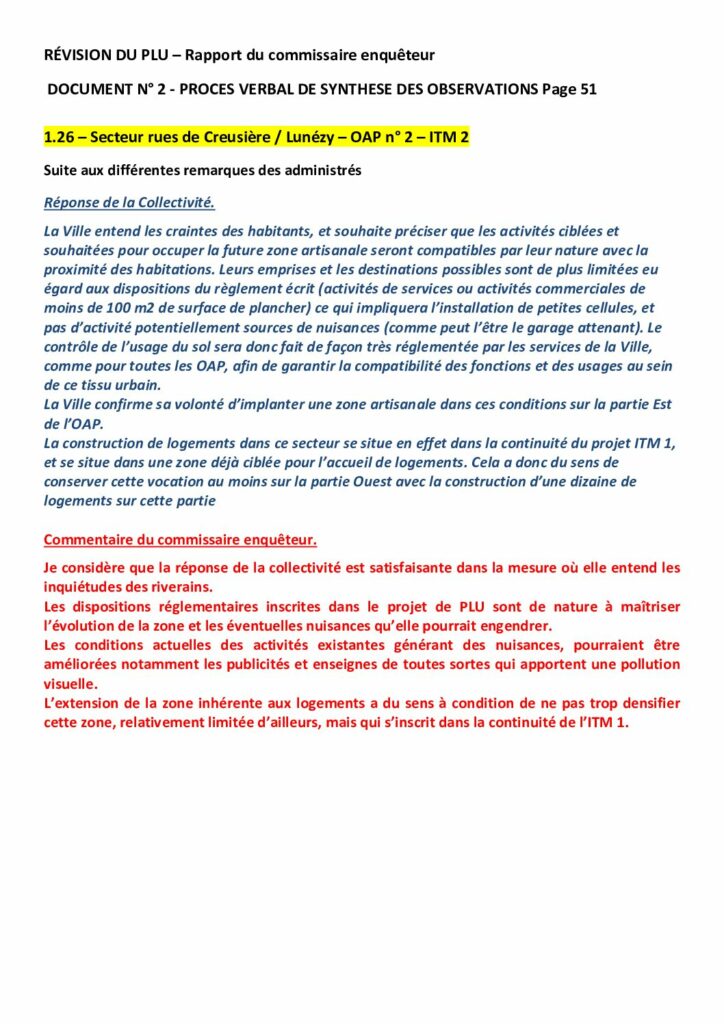 RÉVISION DU PLU – Rapport du commissaire enquêteur

DOCUMENT N° 2 - PROCES VERBAL DE SYNTHESE DES OBSERVATIONS Page 51

1.26 – Secteur rues de Creusière / Lunézy – OAP n° 2 – ITM 2

Suite aux différentes remarques des administrés

Réponse de la Collectivité.

La Ville entend les craintes des habitants, et souhaite préciser que les activités ciblées et souhaitées pour occuper la future zone artisanale seront compatibles par leur nature avec la proximité des habitations. Leurs emprises et les destinations possibles sont de plus limitées eu égard aux dispositions du règlement écrit (activités de services ou activités commerciales de moins de 100 m2 de surface de plancher) ce qui impliquera l'installation de petites cellules, et pas d'activité potentiellement sources de nuisances (comme peut l'être le garage attenant). Le contrôle de l'usage du sol sera donc fait de façon très réglementée par les services de la Ville, comme pour toutes les OAP, afin de garantir la compatibilité des fonctions et des usages au sein de ce tissu urbain.
La Ville confirme sa volonté d'implanter une zone artisanale dans ces conditions sur la partie Est de l'OAP.
La construction de logements dans ce secteur se situe en effet dans la continuité du projet ITM 1, et se situe dans une zone déjà ciblée pour l'accueil de logements. Cela a donc du sens de conserver cette vocation au moins sur la partie Ouest avec la construction d'une dizaine de logements sur cette partie

Commentaire du commissaire enquêteur.

Je considère que la réponse de la collectivité est satisfaisante dans la mesure où elle entend les inquiétudes des riverains.
Les dispositions réglementaires inscrites dans le projet de PLU sont de nature à maîtriser l'évolution de la zone et les éventuelles nuisances qu'elle pourrait engendrer.
Les conditions actuelles des activités existantes générant des nuisances, pourraient être améliorées notamment les publicités et enseignes de toutes sortes qui apportent une pollution visuelle.
L'extension de la zone inhérente aux logements a du sens à condition de ne pas trop densifier cette zone, relativement limitée d'ailleurs, mais qui s'inscrit dans la continuité de l'ITM 1.